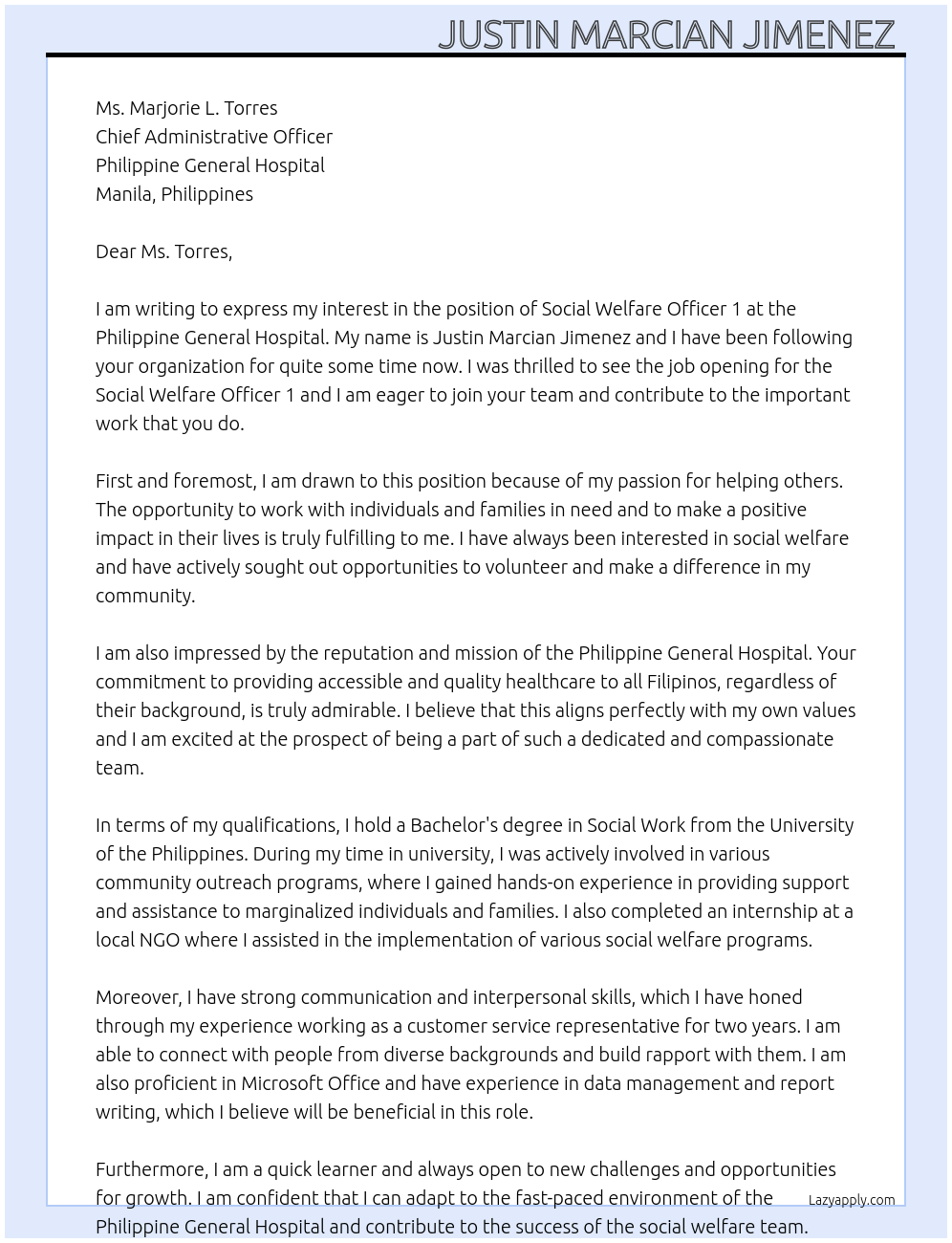 JUSTIN MARCIAN JIMENEZ

Ms. Marjorie L. Torres
Chief Administrative Officer
Philippine General Hospital
Manila, Philippines

Dear Ms. Torres,

I am writing to express my interest in the position of Social Welfare Officer 1 at the Philippine General Hospital. My name is Justin Marcian Jimenez and I have been following your organization for quite some time now. I was thrilled to see the job opening for the Social Welfare Officer 1 and I am eager to join your team and contribute to the important work that you do.

First and foremost, I am drawn to this position because of my passion for helping others. The opportunity to work with individuals and families in need and to make a positive impact in their lives is truly fulfilling to me. I have always been interested in social welfare and have actively sought out opportunities to volunteer and make a difference in my community.

I am also impressed by the reputation and mission of the Philippine General Hospital. Your commitment to providing accessible and quality healthcare to all Filipinos, regardless of their background, is truly admirable. I believe that this aligns perfectly with my own values and I am excited at the prospect of being a part of such a dedicated and compassionate team.

In terms of my qualifications, I hold a Bachelor's degree in Social Work from the University of the Philippines. During my time in university, I was actively involved in various community outreach programs, where I gained hands-on experience in providing support and assistance to marginalized individuals and families. I also completed an internship at a local NGO where I assisted in the implementation of various social welfare programs.

Moreover, I have strong communication and interpersonal skills, which I have honed through my experience working as a customer service representative for two years. I am able to connect with people from diverse backgrounds and build rapport with them. I am also proficient in Microsoft Office and have experience in data management and report writing, which I believe will be beneficial in this role.

Furthermore, I am a quick learner and always open to new challenges and opportunities for growth. I am confident that I can adapt to the fast-paced environment of the Philippine General Hospital and contribute to the success of the social welfare team.

Lazyapply.com